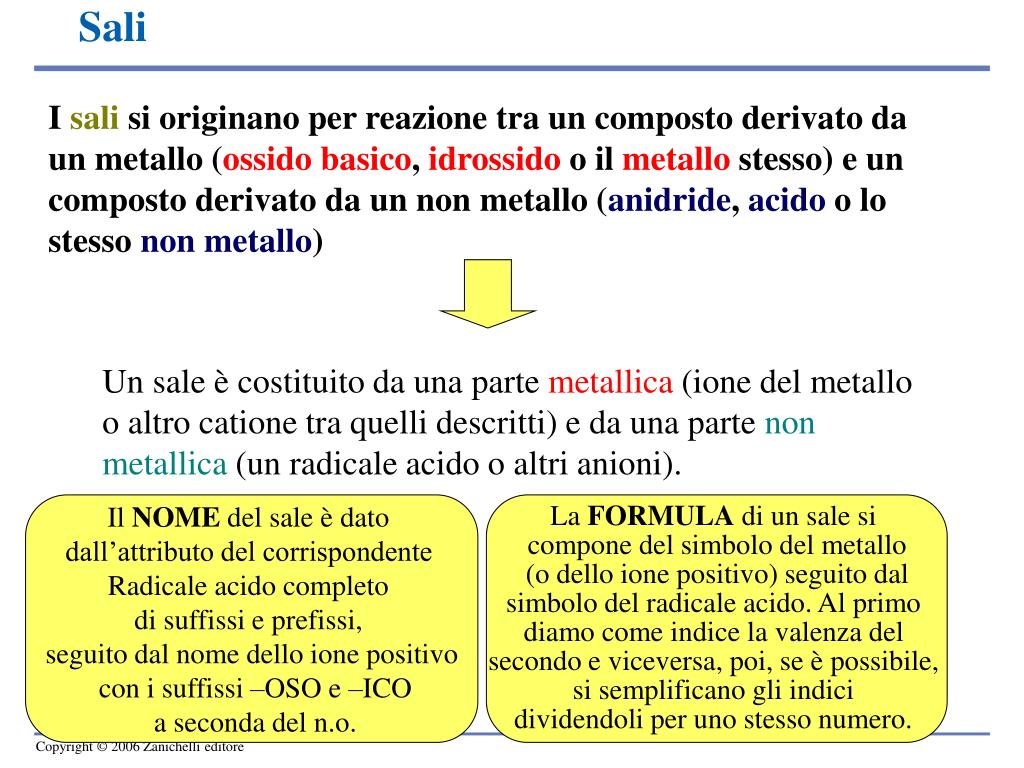 Sali

I sali si originano per reazione tra un composto derivato da un metallo (ossido basico, idrossido o il metallo stesso) e un composto derivato da un non metallo (anidride, acido o lo stesso non metallo)

Un sale è costituito da una parte metallica (ione del metallo o altro catione tra quelli descritti) e da una parte non metallica (un radicale acido o altri anioni).

Il NOME del sale è dato dall'attributo del corrispondente Radicale acido completo di suffissi e prefissi, seguito dal nome dello ione positivo con i suffissi –OSO e –ICO a seconda del n.o.

La FORMULA di un sale si compone del simbolo del metallo (o dello ione positivo) seguito dal simbolo del radicale acido. Al primo diamo come indice la valenza del secondo e viceversa, poi, se è possibile, si semplificano gli indici dividendoli per uno stesso numero.

Copyright © 2006 Zanichelli editore